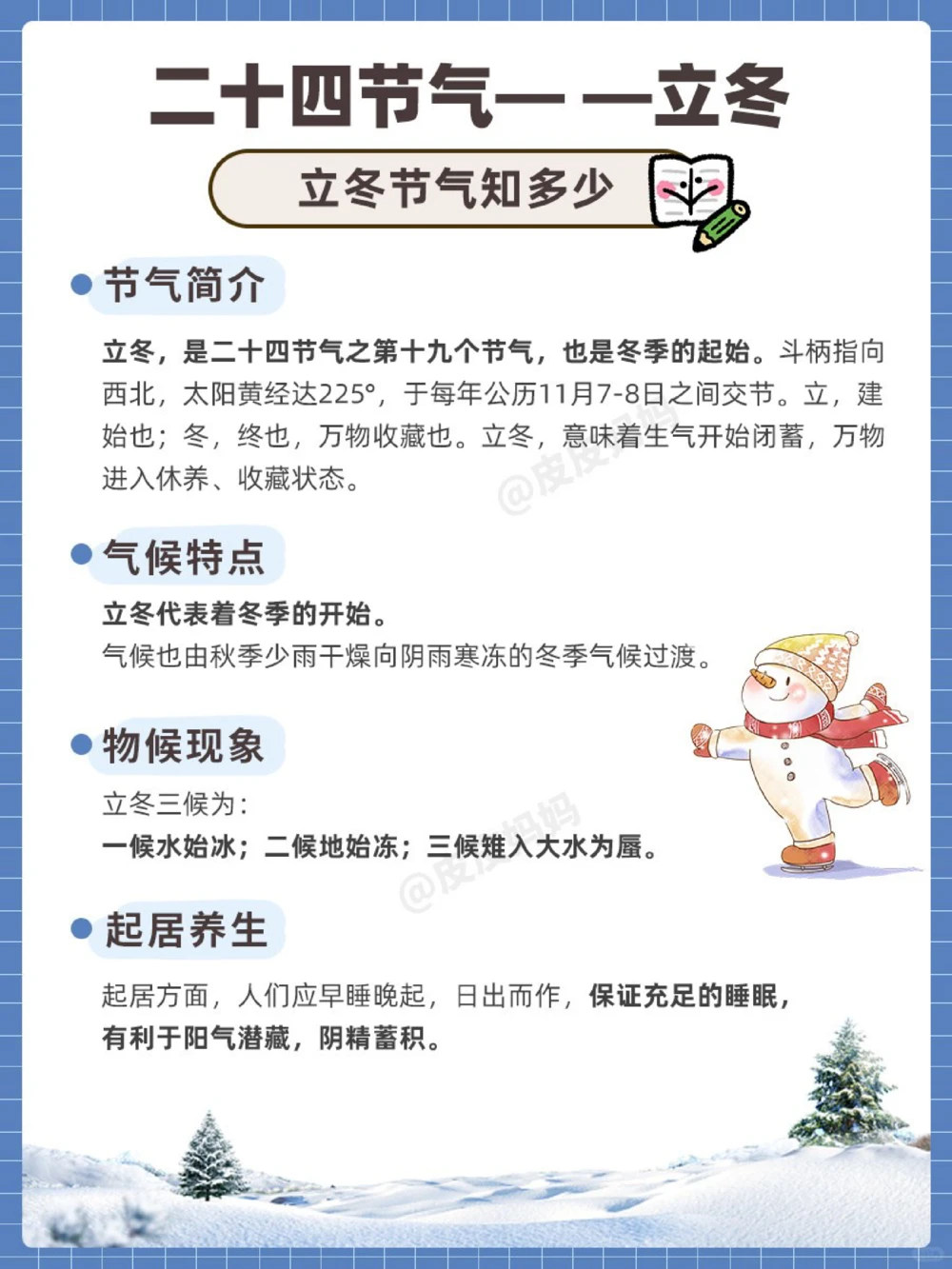 二十四节气——立冬

立冬节气知多少

节气简介

立冬，是二十四节气之第十九个节气，也是冬季的起始。斗柄指向西北，太阳黄经达225°，于每年公历11月7-8日之间交节。立，建始也；冬，终也，万物收藏也。立冬，意味着生气开始闭蓄，万物进入休养、收藏状态。

@皮皮妈妈

气候特点

立冬代表着冬季的开始。
气候也由秋季少雨干燥向阴雨寒冻的冬季气候过渡。

物候现象

立冬三候为：
一候水始冰；二候地始冻；三候雉入大水为蜃。

@皮皮妈妈

起居养生

起居方面，人们应早睡晚起，日出而作，保证充足的睡眠，有利于阳气潜藏，阴精蓄积。